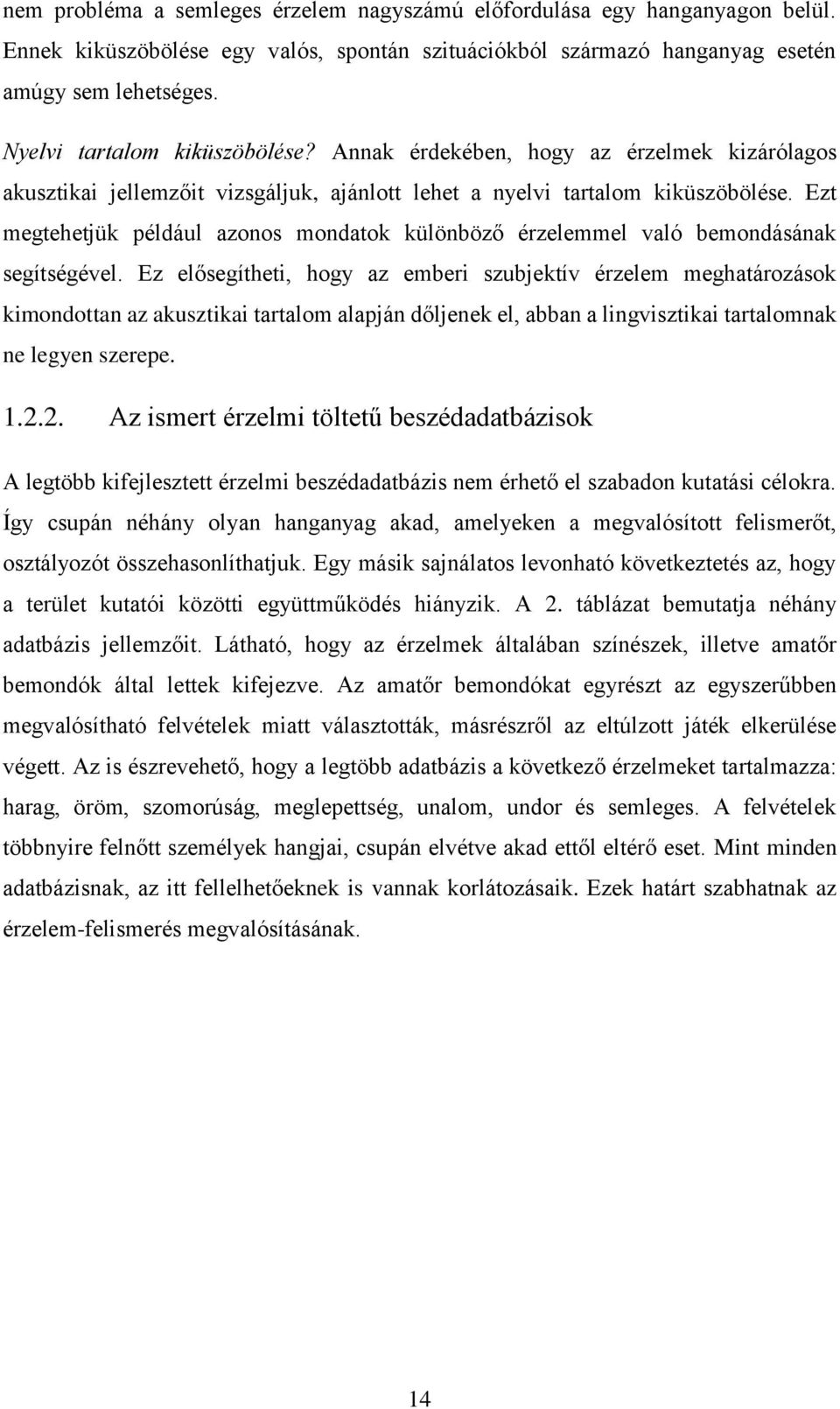 nem probléma a semleges érzelem nagyszámú előfordulása egy hanganyagon belül. Ennek kiküszöbölése egy valós, spontán szituációkból származó hanganyag esetén amúgy sem lehetséges.

Nyelvi tartalom kiküszöbölése? Annak érdekében, hogy az érzelmek kizárólagos akusztikai jellemzőit vizsgáljuk, ajánlott lehet a nyelvi tartalom kiküszöbölése. Ezt megtehetjük például azonos mondatok különböző érzelemmel való bemondásának segítségével. Ez elősegítheti, hogy az emberi szubjektív érzelem meghatározások kimondottan az akusztikai tartalom alapján dőljenek el, abban a lingvisztikai tartalomnak ne legyen szerepe.

1.2.2. Az ismert érzelmi töltetű beszédadatbázisok

A legtöbb kifejlesztett érzelmi beszédadatbázis nem érhető el szabadon kutatási célokra. Így csupán néhány olyan hanganyag akad, amelyeken a megvalósított felismerőt, osztályozót összehasonlíthatjuk. Egy másik sajnálatos levonható következtetés az, hogy a terület kutatói közötti együttműködés hiányzik. A 2. táblázat bemutatja néhány adatbázis jellemzőit. Látható, hogy az érzelmek általában színészek, illetve amatőr bemondók által lettek kifejezve. Az amatőr bemondókat egyrészt az egyszerűbben megvalósítható felvételek miatt választották, másrészről az eltúlzott játék elkerülése végett. Az is észrevehető, hogy a legtöbb adatbázis a következő érzelmeket tartalmazza: harag, öröm, szomorúság, meglepettség, unalom, undor és semleges. A felvételek többnyire felnőtt személyek hangjai, csupán elvétve akad ettől eltérő eset. Mint minden adatbázisnak, az itt fellelhetőeknek is vannak korlátozásaik. Ezek határt szabhatnak az érzelem-felismerés megvalósításának.

14